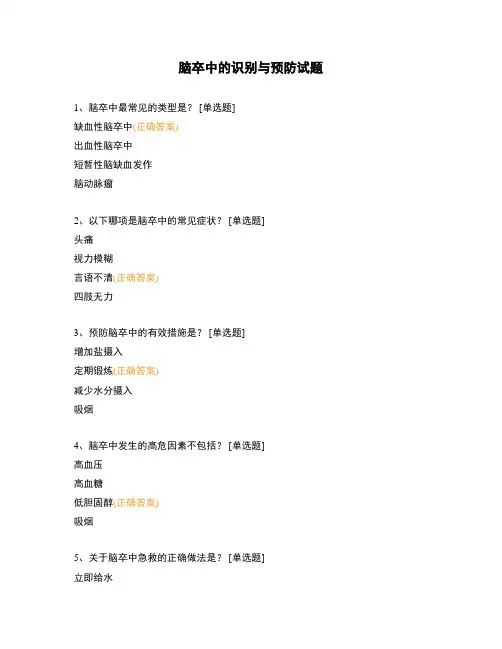 脑卒中的识别与预防试题

1、脑卒中最常见的类型是？ [单选题]
缺血性脑卒中(正确答案)
出血性脑卒中
短暂性脑缺血发作
脑动脉瘤

2、以下哪项是脑卒中的常见症状？ [单选题]
头痛
视力模糊
言语不清(正确答案)
四肢无力

3、预防脑卒中的有效措施是？ [单选题]
增加盐摄入
定期锻炼(正确答案)
减少水分摄入
吸烟

4、脑卒中发生的高危因素不包括？ [单选题]
高血压
高血糖
低胆固醇(正确答案)
吸烟

5、关于脑卒中急救的正确做法是？ [单选题]
立即给水